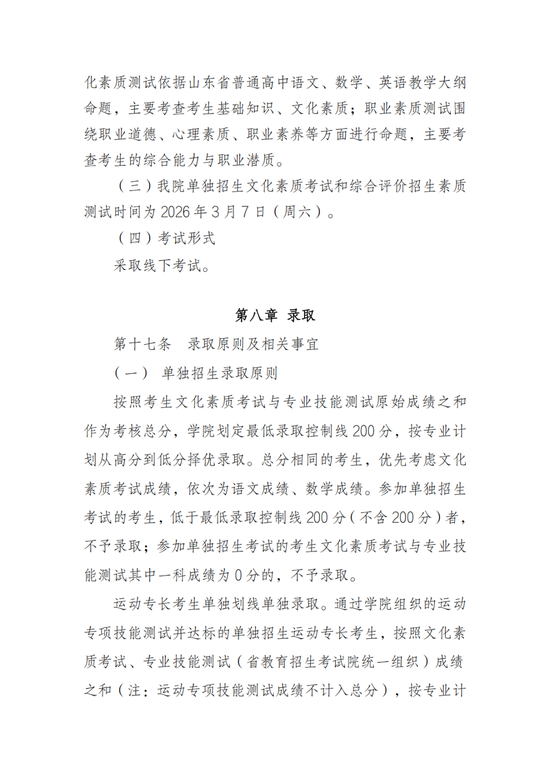 化素质测试依据山东省普通高中语文、数学、英语教学大纲命题，主要考查考生基础知识、文化素质；职业素质测试围绕职业道德、心理素质、职业素养等方面进行命题，主要考查考生的综合能力与职业潜质。

（三）我院单独招生文化素质考试和综合评价招生素质测试时间为 2026 年 3 月 7 日（周六）。

（四）考试形式

采取线下考试。

第八章 录取

第十七条 录取原则及相关事宜

（一） 单独招生录取原则

按照考生文化素质考试与专业技能测试原始成绩之和作为考核总分，学院划定最低录取控制线 200 分，按专业计划从高分到低分择优录取。总分相同的考生，优先考虑文化素质考试成绩，依次为语文成绩、数学成绩。参加单独招生考试的考生，低于最低录取控制线 200 分（不含 200 分）者，不予录取；参加单独招生考试的考生文化素质考试与专业技能测试其中一科成绩为 0 分的，不予录取。

运动专长考生单独划线单独录取。通过学院组织的运动专项技能测试并达标的单独招生运动专长考生，按照文化素质考试、专业技能测试（省教育招生考试院统一组织）成绩之和（注：运动专项技能测试成绩不计入总分），按专业计